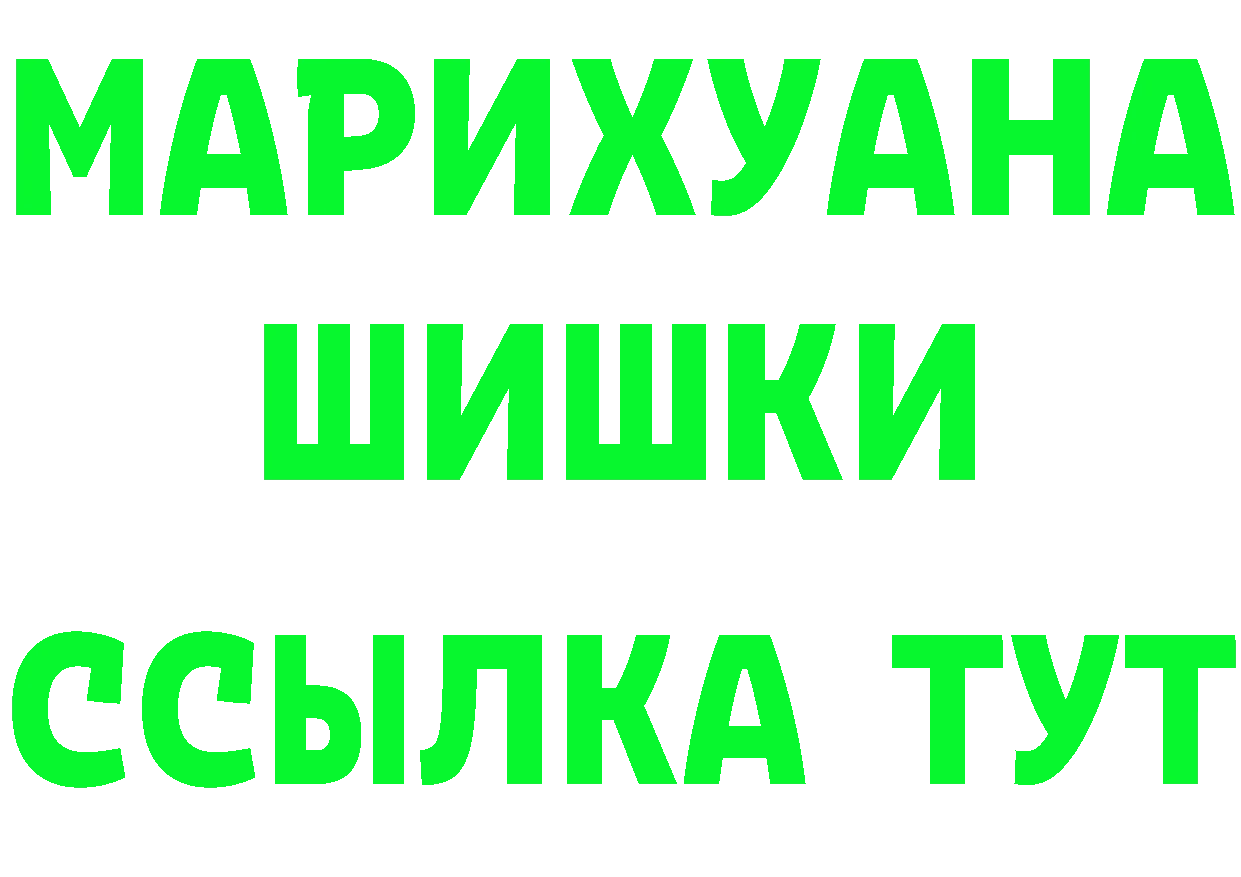 МАРИХУАНА
ШИШКИ
ССЫЛКА ТУТ